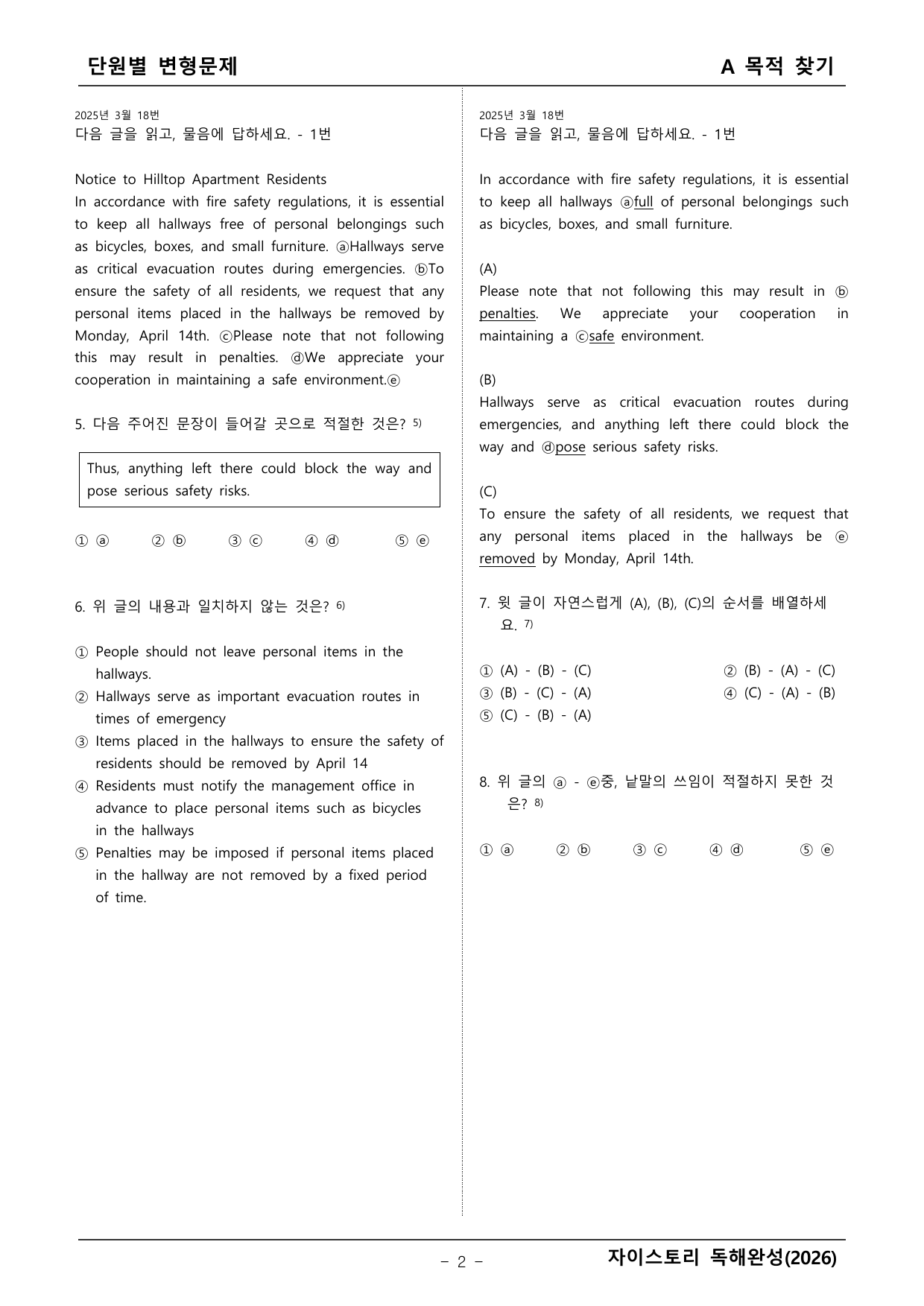 단원별 변형문제

A 목적 찾기

2025년 3월 18번
다음 글을 읽고, 물음에 답하세요. - 1번

Notice to Hilltop Apartment Residents
In accordance with fire safety regulations, it is essential to keep all hallways free of personal belongings such as bicycles, boxes, and small furniture. ⓐHallways serve as critical evacuation routes during emergencies. ⓑTo ensure the safety of all residents, we request that any personal items placed in the hallways be removed by Monday, April 14th. ⓒPlease note that not following this may result in penalties. ⓓWe appreciate your cooperation in maintaining a safe environment.ⓔ

5. 다음 주어진 문장이 들어갈 곳으로 적절한 것은? $^{5)}$

Thus, anything left there could block the way and pose serious safety risks.

① ⓐ ② ⓑ ③ ⓒ ④ ⓓ ⑤ ⓔ

6. 위 글의 내용과 일치하지 않는 것은? $^{6)}$

① People should not leave personal items in the hallways.
② Hallways serve as important evacuation routes in times of emergency
③ Items placed in the hallways to ensure the safety of residents should be removed by April 14
④ Residents must notify the management office in advance to place personal items such as bicycles in the hallways
⑤ Penalties may be imposed if personal items placed in the hallway are not removed by a fixed period of time.

2025년 3월 18번
다음 글을 읽고, 물음에 답하세요. - 1번

In accordance with fire safety regulations, it is essential to keep all hallways ⓐfull of personal belongings such as bicycles, boxes, and small furniture.

(A)
Please note that not following this may result in ⓑ penalties. We appreciate your cooperation in maintaining a ⓒsafe environment.

(B)
Hallways serve as critical evacuation routes during emergencies, and anything left there could block the way and ⓓpose serious safety risks.

(C)
To ensure the safety of all residents, we request that any personal items placed in the hallways be ⓔ removed by Monday, April 14th.

7. 윗 글이 자연스럽게 (A), (B), (C)의 순서를 배열하세요. $^{7)}$

① (A) - (B) - (C) ② (B) - (A) - (C)
③ (B) - (C) - (A) ④ (C) - (A) - (B)
⑤ (C) - (B) - (A)

8. 위 글의 ⓐ - ⓔ중, 낱말의 쓰임이 적절하지 못한 것은? $^{8)}$

① ⓐ ② ⓑ ③ ⓒ ④ ⓓ ⑤ ⓔ

- 2 -

자이스토리 독해완성(2026)